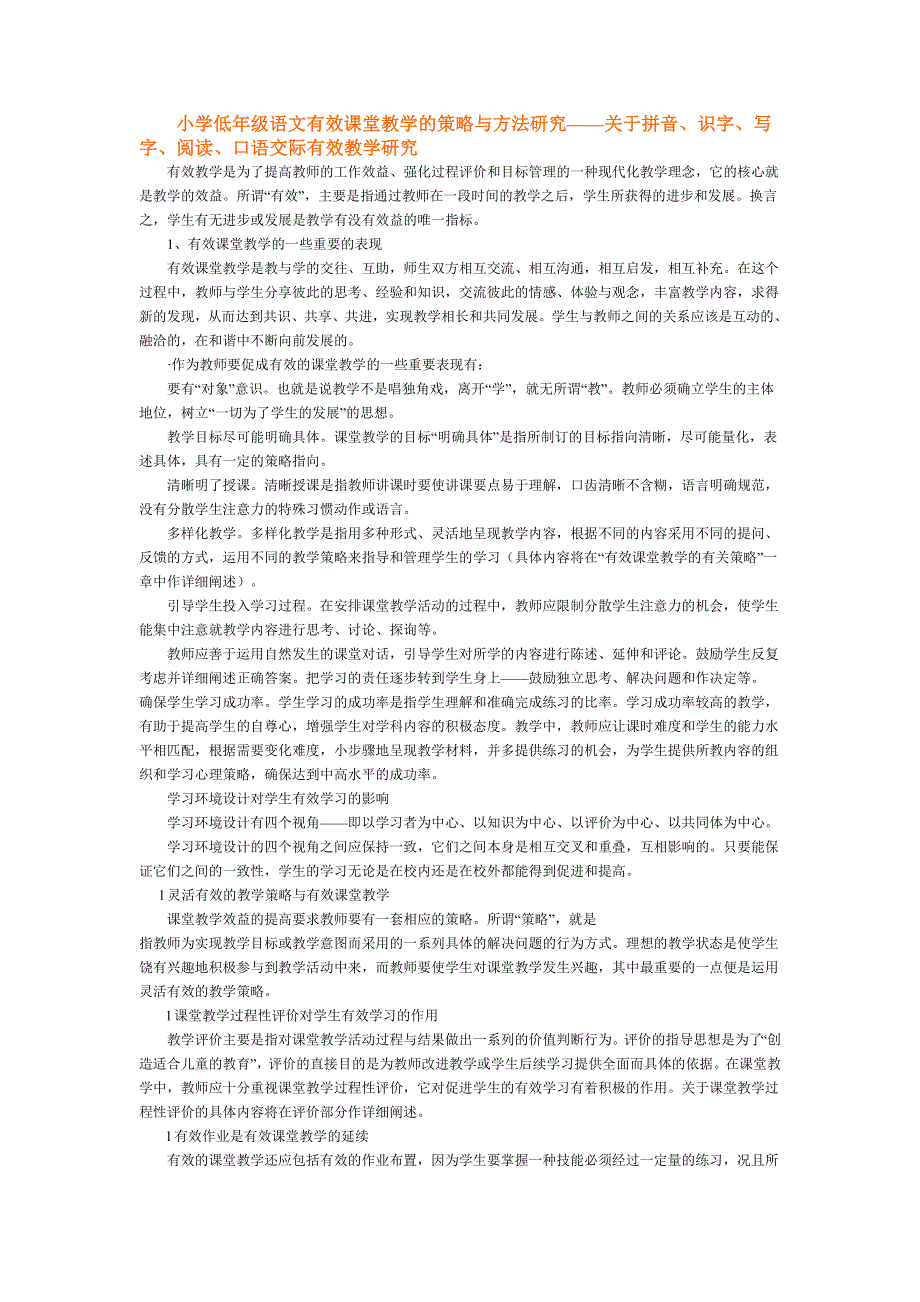 小学低年级语文有效课堂教学的策略与方法研究——关于拼音、识字、写字、阅读、口语交际有效教学研究

有效教学是为了提高教师的工作效益、强化过程评价和目标管理的一种现代化教学理念，它的核心就是教学的效益。所谓“有效”，主要是指通过教师在一段时间的教学之后，学生所获得的进步和发展。换言之，学生有无进步或发展是教学有没有效益的唯一指标。

1、有效课堂教学的一些重要的表现

有效课堂教学是教与学的交往、互助，师生双方相互交流、相互沟通，相互启发，相互补充。在这个过程中，教师与学生分享彼此的思考、经验和知识，交流彼此的情感、体验与观念，丰富教学内容，求得新的发现，从而达到共识、共享、共进，实现教学相长和共同发展。学生与教师之间的关系应该是互动的、融洽的，在和谐中不断向前发展的。

·作为教师要促成有效的课堂教学的一些重要表现有：

要有“对象”意识。也就是说教学不是唱独角戏，离开“学”，就无所谓“教”。教师必须确立学生的主体地位，树立“一切为了学生的发展”的思想。

教学目标尽可能明确具体。课堂教学的目标“明确具体”是指所制订的目标指向清晰，尽可能量化，表述具体，具有一定的策略指向。

清晰明了授课。清晰授课是指教师讲课时要使讲课要点易于理解，口齿清晰不含糊，语言明确规范，没有分散学生注意力的特殊习惯动作或语言。

多样化教学。多样化教学是指用多种形式、灵活地呈现教学内容，根据不同的内容采用不同的提问、反馈的方式，运用不同的教学策略来指导和管理学生的学习（具体内容将在“有效课堂教学的有关策略”一章中作详细阐述）。

引导学生投入学习过程。在安排课堂教学活动的过程中，教师应限制分散学生注意力的机会，使学生能集中注意就教学内容进行思考、讨论、探询等。

教师应善于运用自然发生的课堂对话，引导学生对所学的内容进行陈述、延伸和评论。鼓励学生反复考虑并详细阐述正确答案。把学习的责任逐步转到学生身上——鼓励独立思考、解决问题和作决定等。
确保学生学习成功率。学生学习的成功率是指学生理解和准确完成练习的比率。学习成功率较高的教学，有助于提高学生的自尊心，增强学生对学科内容的积极态度。教学中，教师应让课时难度和学生的能力水平相匹配，根据需要变化难度，小步骤地呈现教学材料，并多提供练习的机会，为学生提供所教内容的组织和学习心理策略，确保达到中高水平的成功率。

学习环境设计对学生有效学习的影响

学习环境设计有四个视角——即以学习者为中心、以知识为中心、以评价为中心、以共同体为中心。

学习环境设计的四个视角之间应保持一致，它们之间本身是相互交叉和重叠，互相影响的。只要能保证它们之间的一致性，学生的学习无论是在校内还是在校外都能得到促进和提高。

l 灵活有效的教学策略与有效课堂教学

课堂教学效益的提高要求教师要有一套相应的策略。所谓“策略”，就是
指教师为实现教学目标或教学意图而采用的一系列具体的解决问题的行为方式。理想的教学状态是使学生饶有兴趣地积极参与到教学活动中来，而教师要使学生对课堂教学发生兴趣，其中最重要的一点便是运用灵活有效的教学策略。

l 课堂教学过程性评价对学生有效学习的作用

教学评价主要是指对课堂教学活动过程与结果做出一系列的价值判断行为。评价的指导思想是为了“创造适合儿童的教育”，评价的直接目的是为教师改进教学或学生后续学习提供全面而具体的依据。在课堂教学中，教师应十分重视课堂教学过程性评价，它对促进学生的有效学习有着积极的作用。关于课堂教学过程性评价的具体内容将在评价部分作详细阐述。

l 有效作业是有效课堂教学的延续

有效的课堂教学还应包括有效的作业布置，因为学生要掌握一种技能必须经过一定量的练习，况且所